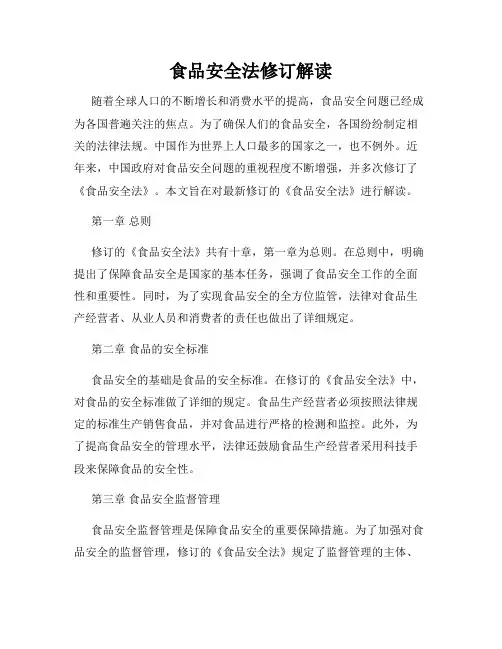 食品安全法修订解读

随着全球人口的不断增长和消费水平的提高，食品安全问题已经成为各国普遍关注的焦点。为了确保人们的食品安全，各国纷纷制定相关的法律法规。中国作为世界上人口最多的国家之一，也不例外。近年来，中国政府对食品安全问题的重视程度不断增强，并多次修订了《食品安全法》。本文旨在对最新修订的《食品安全法》进行解读。

第一章 总则

修订的《食品安全法》共有十章，第一章为总则。在总则中，明确提出了保障食品安全是国家的基本任务，强调了食品安全工作的全面性和重要性。同时，为了实现食品安全的全方位监管，法律对食品生产经营者、从业人员和消费者的责任也做出了详细规定。

第二章 食品的安全标准

食品安全的基础是食品的安全标准。在修订的《食品安全法》中，对食品的安全标准做了详细的规定。食品生产经营者必须按照法律规定的标准生产销售食品，并对食品进行严格的检测和监控。此外，为了提高食品安全的管理水平，法律还鼓励食品生产经营者采用科技手段来保障食品的安全性。

第三章 食品安全监督管理

食品安全监督管理是保障食品安全的重要保障措施。为了加强对食品安全的监督管理，修订的《食品安全法》规定了监督管理的主体、